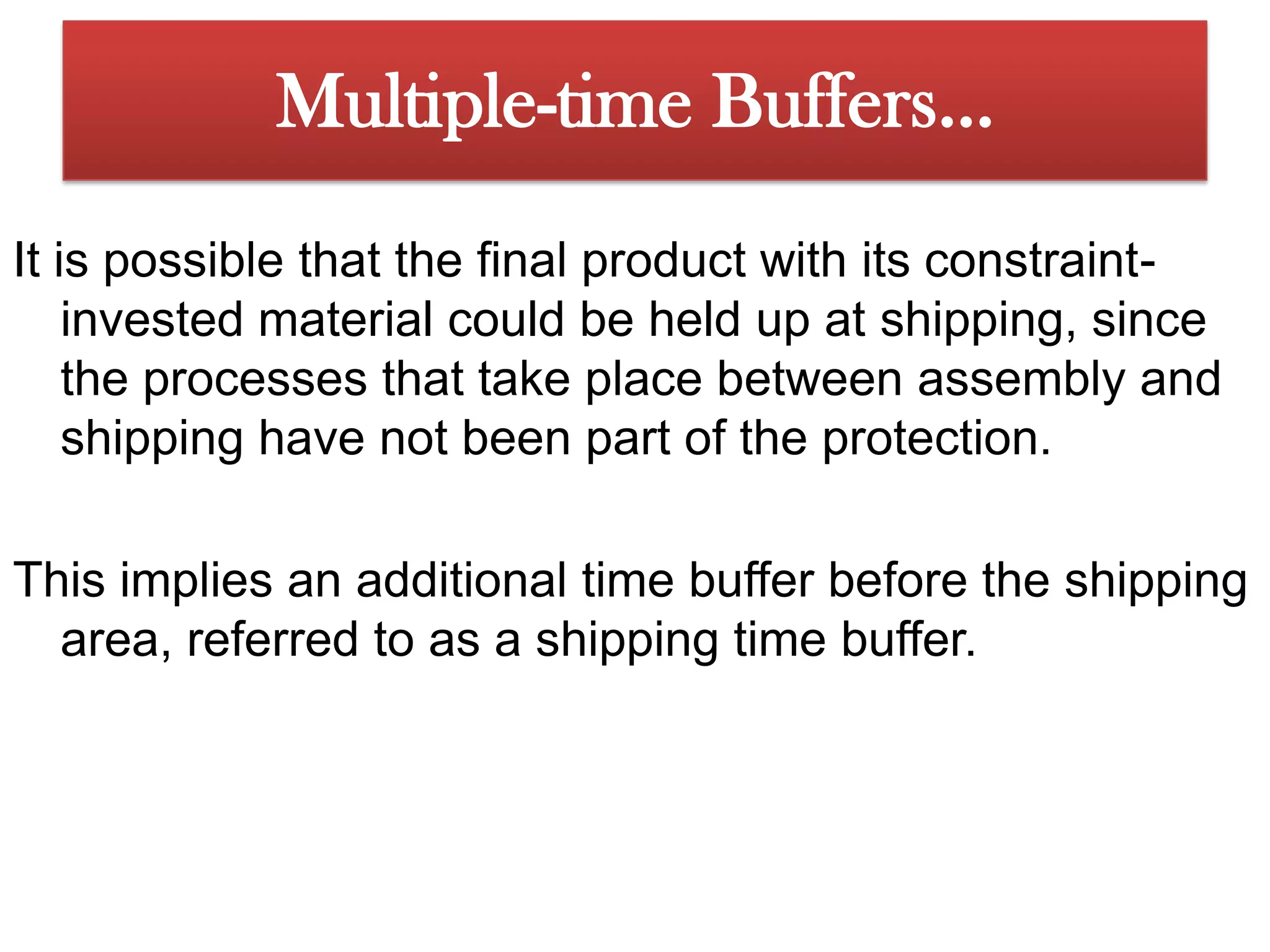 Multiple-time Buffers...

It is possible that the final product with its constraint-invested material could be held up at shipping, since the processes that take place between assembly and shipping have not been part of the protection.

This implies an additional time buffer before the shipping area, referred to as a shipping time buffer.